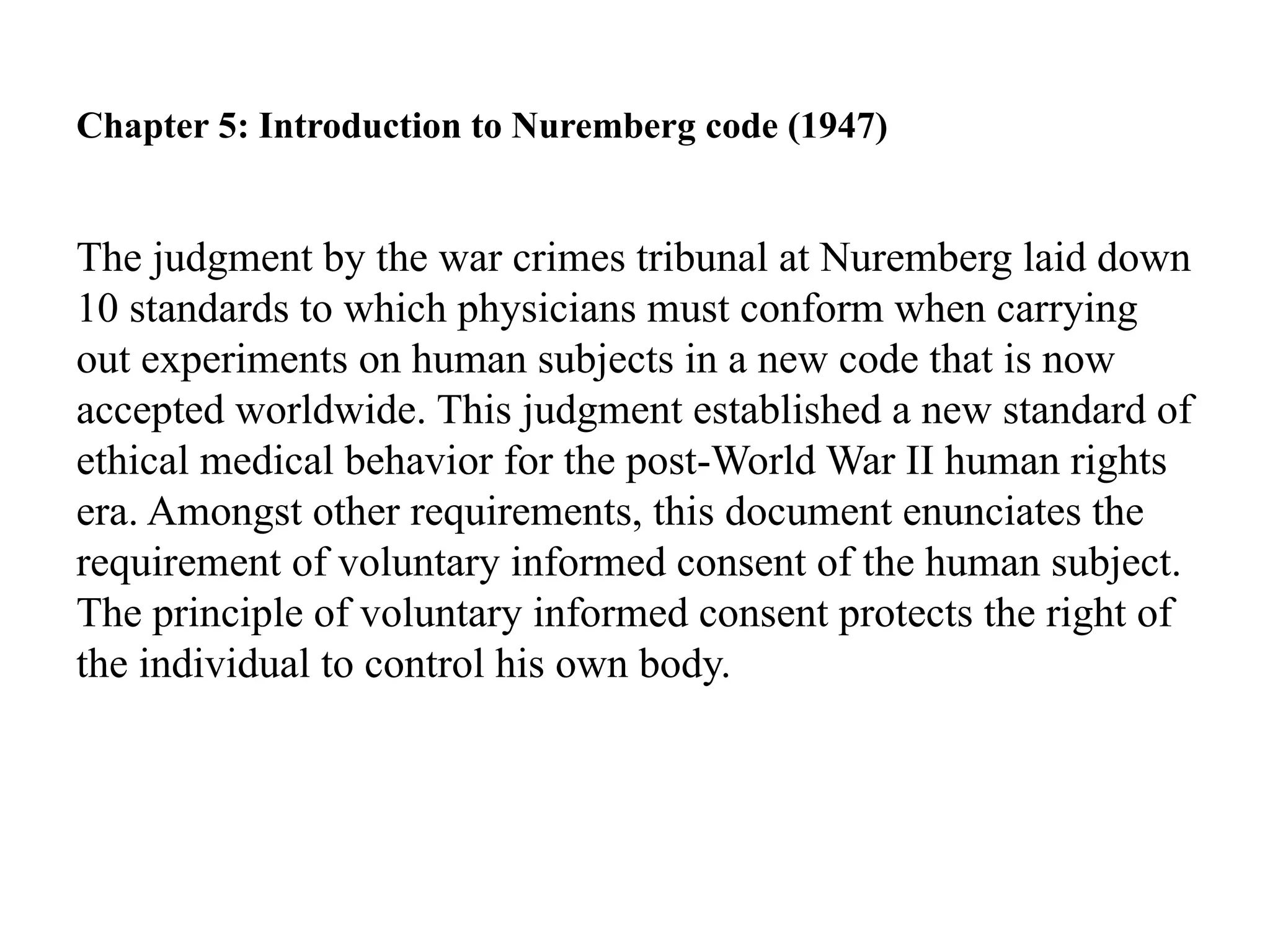 Chapter 5: Introduction to Nuremberg code (1947)

The judgment by the war crimes tribunal at Nuremberg laid down 10 standards to which physicians must conform when carrying out experiments on human subjects in a new code that is now accepted worldwide. This judgment established a new standard of ethical medical behavior for the post-World War II human rights era. Amongst other requirements, this document enunciates the requirement of voluntary informed consent of the human subject. The principle of voluntary informed consent protects the right of the individual to control his own body.